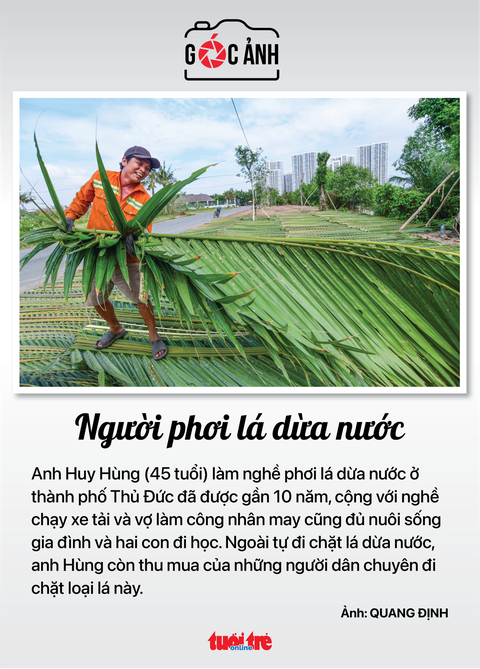 GÓC ẢNH

Người phơi lá dừa nước

Anh Huy Hùng (45 tuổi) làm nghề phơi lá dừa nước ở thành phố Thủ Đức đã được gần 10 năm, cộng với nghề chạy xe tải và vợ làm công nhân may cũng đủ nuôi sống gia đình và hai con đi học. Ngoài tự đi chặt lá dừa nước, anh Hùng còn thu mua của những người dân chuyên đi chặt loại lá này.

Ảnh: QUANG ĐỊNH

tuổi trẻ online